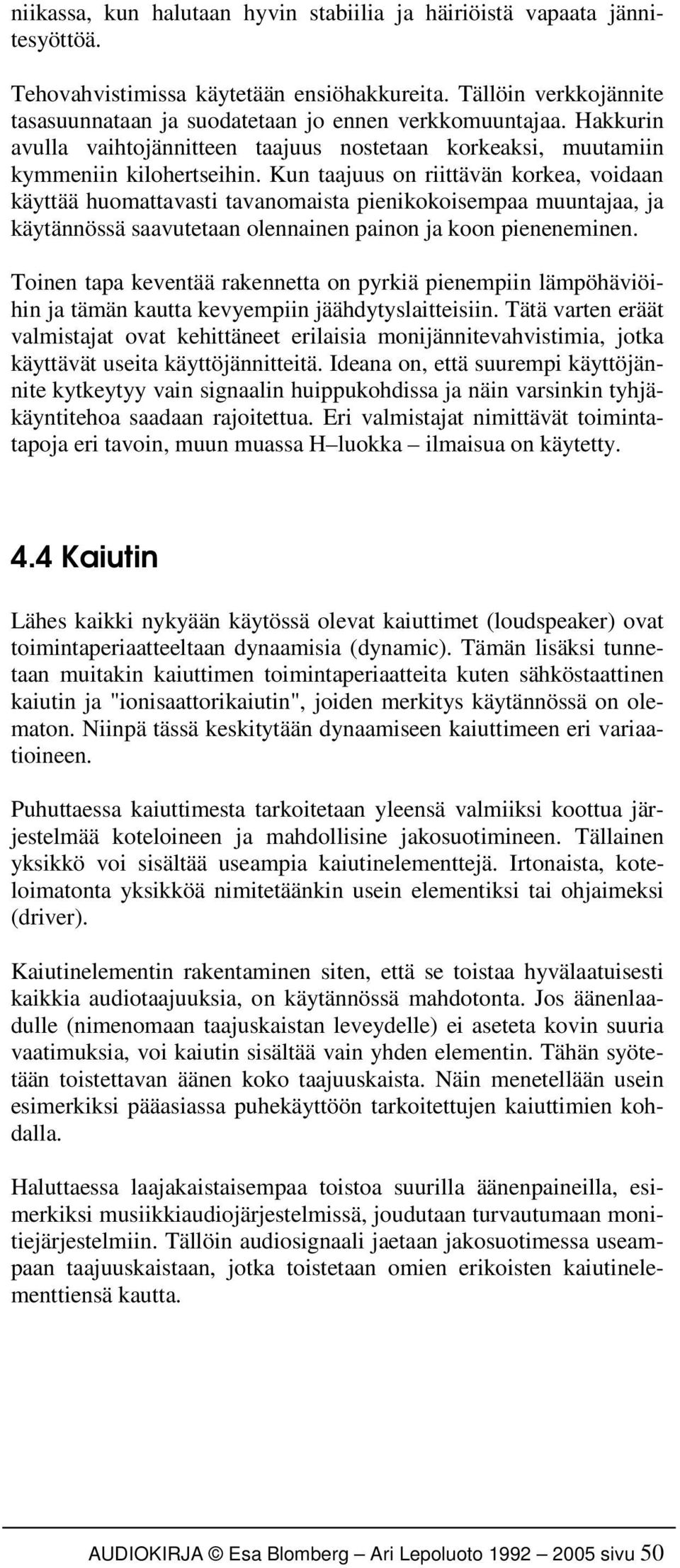 niikassa, kun halutaan hyvin stabiilia ja häiriöistä vapaata jännitesyöttöä.

Tehovahvistimissa käytetään ensiöhakkureita. Tällöin verkkojännite tasasuunnataan ja suodatetaan jo ennen verkkomuuntajaa. Hakkurin avulla vaihtojännitteen taajuus nostetaan korkeaksi, muutamiin kymmeniin kilohertseihin. Kun taajuus on riittävän korkea, voidaan käyttää huomattavasti tavanomaista pienikokoisempaa muuntajaa, ja käytännössä saavutetaan olennainen painon ja koon pieneneminen.

Toinen tapa keventää rakennetta on pyrkiä pienempiin lämpöhäviöihin ja tämän kautta kevyempiin jäähdytyslaitteisiin. Tätä varten eräät valmistajat ovat kehittäneet erilaisia monijännitevahvistimia, jotka käyttävät useita käyttöjännitteitä. Ideana on, että suurempi käyttöjännite kytkeytyy vain signaalin huippukohdissa ja näin varsinkin tyhjäkäyntitehoa saadaan rajoitettua. Eri valmistajat nimittävät toimintatapoja eri tavoin, muun muassa H–luokka – ilmaisua on käytetty.

4.4 Kaiutin

Lähes kaikki nykyään käytössä olevat kaiuttimet (loudspeaker) ovat toimintaperiaatteeltaan dynaamisia (dynamic). Tämän lisäksi tunnetaan muitakin kaiuttimen toimintaperiaatteita kuten sähköstaattinen kaiutin ja "ionisaattorikaiutin", joiden merkitys käytännössä on olematon. Niinpä tässä keskitytään dynaamiseen kaiuttimeen eri variaatioineen.

Puhuttaessa kaiuttimesta tarkoitetaan yleensä valmiiksi koottua järjestelmää koteloineen ja mahdollisine jakosuotimineen. Tällainen yksikkö voi sisältää useampia kaiutinelementtejä. Irtonaista, koteloimatonta yksikköä nimitetäänkin usein elementiksi tai ohjaimeksi (driver).

Kaiutinelementin rakentaminen siten, että se toistaa hyvälaatuisesti kaikkia audiotaajuuksia, on käytännössä mahdotonta. Jos äänenlaadulle (nimenomaan taajuskaistan leveydelle) ei aseteta kovin suuria vaatimuksia, voi kaiutin sisältää vain yhden elementin. Tähän syötetään toistettavan äänen koko taajuuskaista. Näin menetellään usein esimerkiksi pääasiassa puhekäyttöön tarkoitettujen kaiuttimien kohdalla.

Haluttaessa laajakaistaisempaa toistoa suurilla äänenpaineilla, esimerkiksi musiikkiaudiojärjestelmissä, joudutaan turvautumaan monitiejärjestelmiin. Tällöin audiosignaali jaetaan jakosuotimessa useampaan taajuuskaistaan, jotka toistetaan omien erikoisten kaiutinelementtiensä kautta.

AUDIOKIRJA © Esa Blomberg – Ari Lepoluoto 1992 – 2005 sivu 50